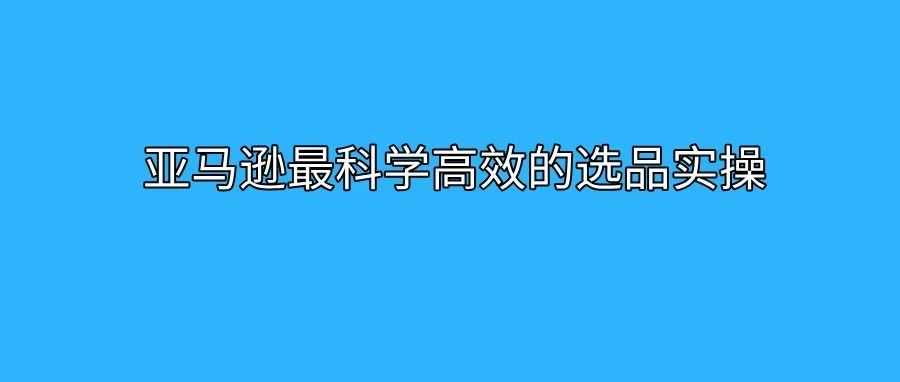 亚马逊最科学高效的选品实操